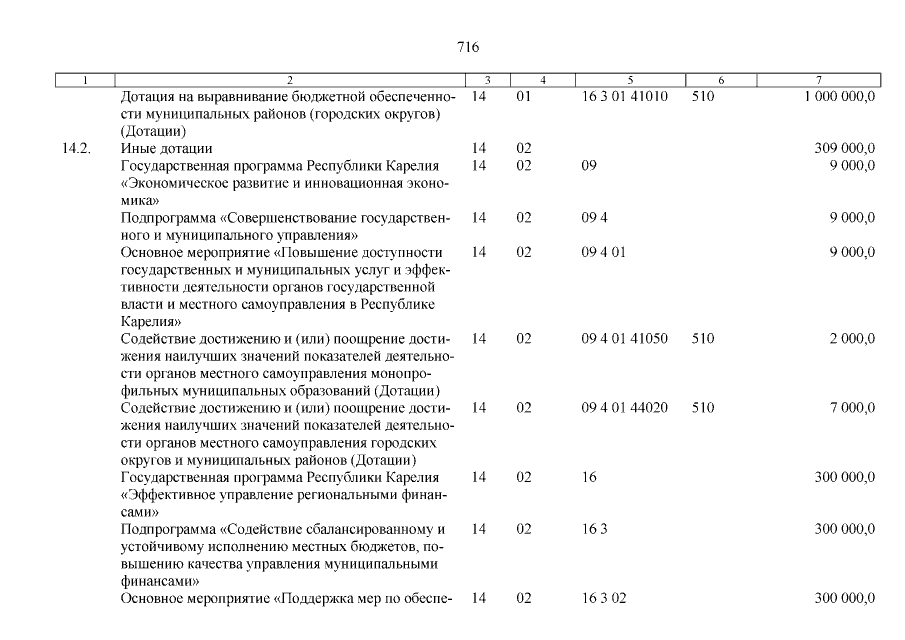 716

| 1 | 2 | 3 | 4 | 5 | 6 | 7 |
|---|---|---|---|---|---|---|
| | Дотация на выравнивание бюджетной обеспеченности муниципальных районов (городских округов) (Дотации) | 14 | 01 | 16 3 01 41010 | 510 | 1 000 000,0 |
| 14.2. | Иные дотации | 14 | 02 | | | 309 000,0 |
| | Государственная программа Республики Карелия «Экономическое развитие и инновационная экономика» | 14 | 02 | 09 | | 9 000,0 |
| | Подпрограмма «Совершенствование государственного и муниципального управления» | 14 | 02 | 09 4 | | 9 000,0 |
| | Основное мероприятие «Повышение доступности государственных и муниципальных услуг и эффективности деятельности органов государственной власти и местного самоуправления в Республике Карелия» | 14 | 02 | 09 4 01 | | 9 000,0 |
| | Содействие достижению и (или) поощрение достижения наилучших значений показателей деятельности органов местного самоуправления монопрофильных муниципальных образований (Дотации) | 14 | 02 | 09 4 01 41050 | 510 | 2 000,0 |
| | Содействие достижению и (или) поощрение достижения наилучших значений показателей деятельности органов местного самоуправления городских округов и муниципальных районов (Дотации) | 14 | 02 | 09 4 01 44020 | 510 | 7 000,0 |
| | Государственная программа Республики Карелия «Эффективное управление региональными финансами» | 14 | 02 | 16 | | 300 000,0 |
| | Подпрограмма «Содействие сбалансированному и устойчивому исполнению местных бюджетов, повышению качества управления муниципальными финансами» | 14 | 02 | 16 3 | | 300 000,0 |
| | Основное мероприятие «Поддержка мер по обеспе- | 14 | 02 | 16 3 02 | | 300 000,0 |